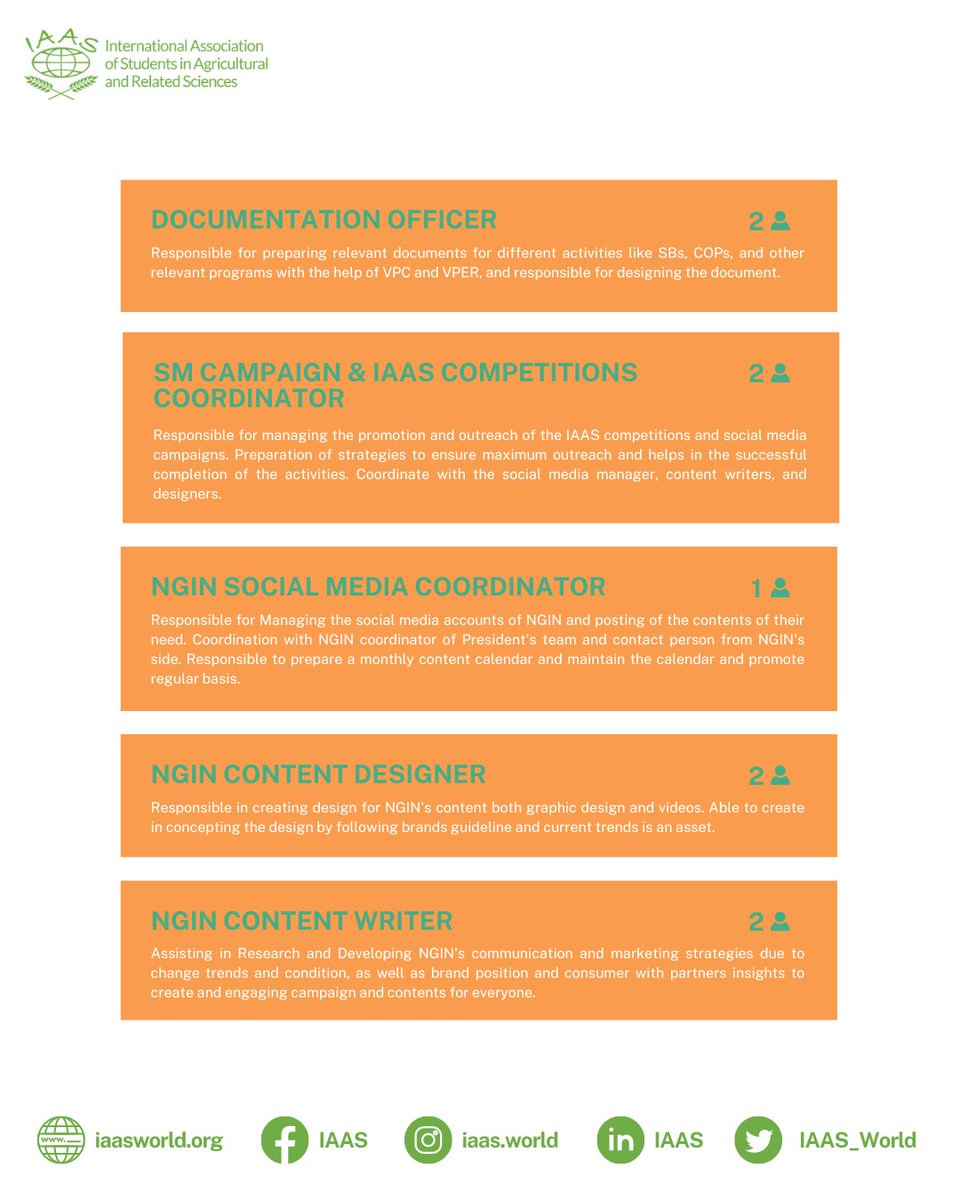 IAAS International Association of Students in Agricultural and Related Sciences

DOCUMENTATION OFFICER 2

Responsible for preparing relevant documents for different activities like SBs, COPs, and other relevant programs with the help of VPC and VPER, and responsible for designing the document.

SM CAMPAIGN & IAAS COMPETITIONS COORDINATOR 2

Responsible for managing the promotion and outreach of the IAAS competitions and social media campaigns. Preparation of strategies to ensure maximum outreach and helps in the successful completion of the activities. Coordinate with the social media manager, content writers, and designers.

NGIN SOCIAL MEDIA COORDINATOR 1

Responsible for Managing the social media accounts of NGIN and posting of the contents of their need. Coordination with NGIN coordinator of President's team and contact person from NGIN's side. Responsible to prepare a monthly content calendar and maintain the calendar and promote regular basis.

NGIN CONTENT DESIGNER 2

Responsible in creating design for NGIN's content both graphic design and videos. Able to create in concepting the design by following brands guideline and current trends is an asset.

NGIN CONTENT WRITER 2

Assisting in Research and Developing NGIN's communication and marketing strategies due to change trends and condition, as well as brand position and consumer with partners insights to create and engaging campaign and contents for everyone.

www. iaasworld.org IAAS iaas.world IAAS IAAS_World